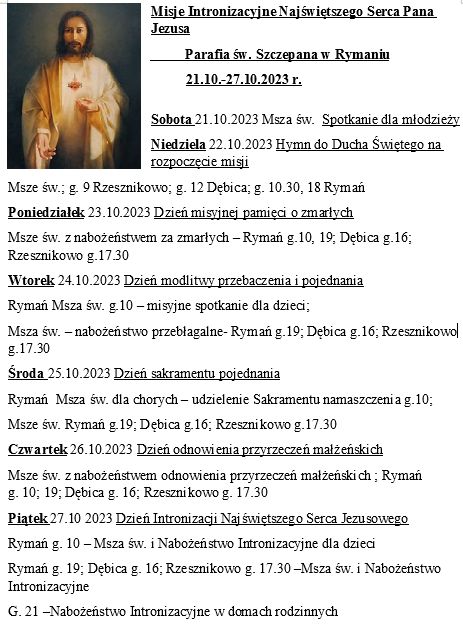 Misje Intronizacyjne Najświętszego Serca Pana Jezusa

Parafia św. Szczepana w Rymaniu

21.10.-27.10.2023 r.

Sobota 21.10.2023 Msza św. Spotkanie dla młodzieży

Niedziela 22.10.2023 Hymn do Ducha Świętego na rozpoczęcie misji

Msze św.; g. 9 Rzesznikowo; g. 12 Dębica; g. 10.30, 18 Rymań

Poniedziałek 23.10.2023 Dzień misyjnej pamięci o zmarłych

Msze św. z nabożeństwem za zmarłych – Rymań g.10, 19; Dębica g.16; Rzesznikowo g.17.30

Wtorek 24.10.2023 Dzień modlitwy przebaczenia i pojednania

Rymań Msza św. g.10 – misyjne spotkanie dla dzieci;

Msza św. – nabożeństwo przebłagalne- Rymań g.19; Dębica g.16; Rzesznikowo g.17.30

Środa 25.10.2023 Dzień sakramentu pojednania

Rymań Msza św. dla chorych – udzielenie Sakramentu namaszczenia g.10;

Msze św. Rymań g.19; Dębica g.16; Rzesznikowo g.17.30

Czwartek 26.10.2023 Dzień odnowienia przyrzeczeń małżeńskich

Msze św. z nabożeństwem odnowienia przyrzeczeń małżeńskich ; Rymań g. 10; 19; Dębica g. 16; Rzesznikowo g. 17.30

Piątek 27.10 2023 Dzień Intronizacji Najświętszego Serca Jezusowego

Rymań g. 10 – Msza św. i Nabożeństwo Intronizacyjne dla dzieci

Rymań g. 19; Dębica g. 16; Rzesznikowo g. 17.30 –Msza św. i Nabożeństwo Intronizacyjne

G. 21 –Nabożeństwo Intronizacyjne w domach rodzinnych